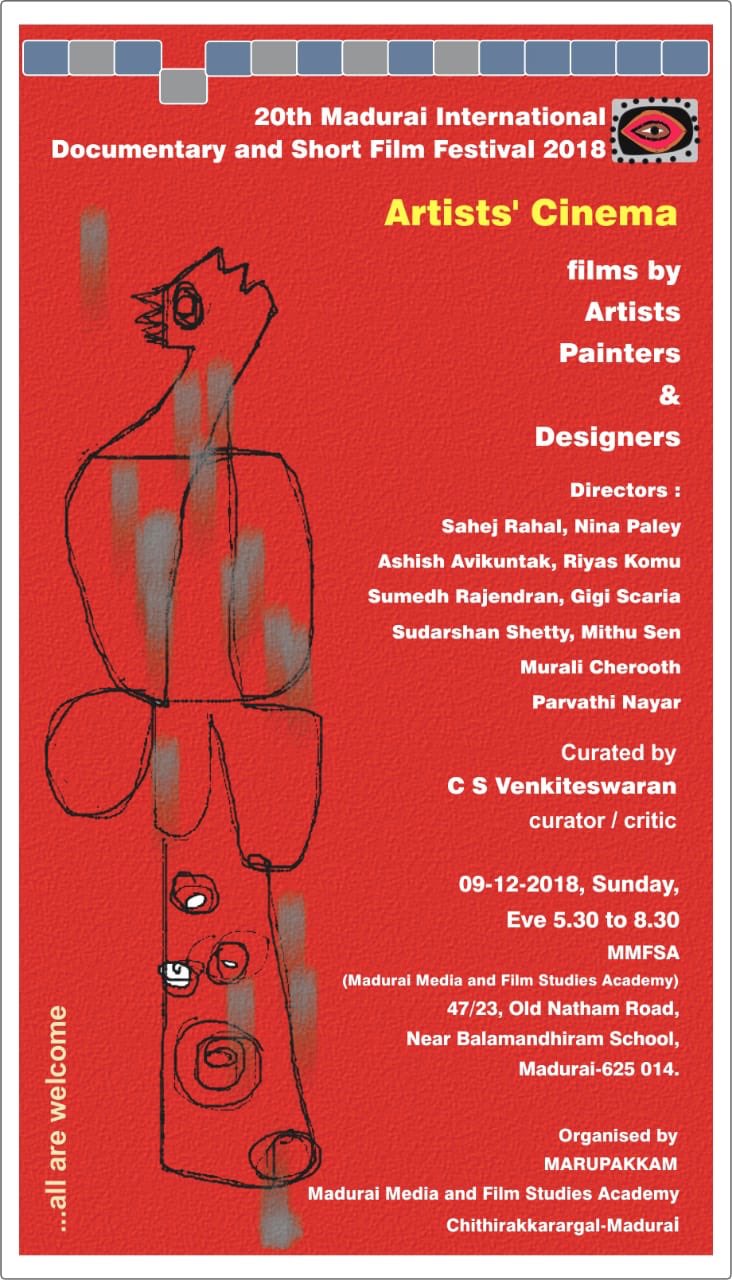 20th Madurai International
Documentary and Short Film Festival 2018

Artists' Cinema

films by
Artists
Painters
&
Designers

Directors :
Sahej Rahal, Nina Paley
Ashish Avikuntak, Riyas Komu
Sumedh Rajendran, Gigi Scaria
Sudarshan Shetty, Mithu Sen
Murali Cherooth
Parvathi Nayar

Curated by
C S Venkiteswaran
curator / critic

09-12-2018, Sunday,
Eve 5.30 to 8.30
MMFSA
(Madurai Media and Film Studies Academy)
47/23, Old Natham Road,
Near Balamandhiram School,
Madurai-625 014.

Organised by
MARUPAKKAM
Madurai Media and Film Studies Academy
Chithirakkarargal-Madurai

...all are welcome